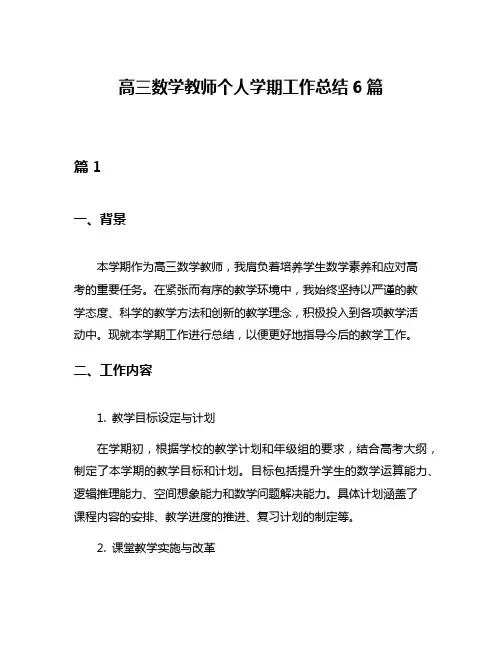 高三数学教师个人学期工作总结 6 篇

篇 1

一、背景

本学期作为高三数学教师，我肩负着培养学生数学素养和应对高考的重要任务。在紧张而有序的教学环境中，我始终坚持以严谨的教学态度、科学的教学方法和创新的教学理念，积极投入到各项教学活动中。现就本学期工作进行总结，以便更好地指导今后的教学工作。

二、工作内容

1. 教学目标设定与计划

在学期初，根据学校的教学计划和年级组的要求，结合高考大纲，制定了本学期的教学目标和计划。目标包括提升学生的数学运算能力、逻辑推理能力、空间想象能力和数学问题解决能力。具体计划涵盖了课程内容的安排、教学进度的推进、复习计划的制定等。

2. 课堂教学实施与改革